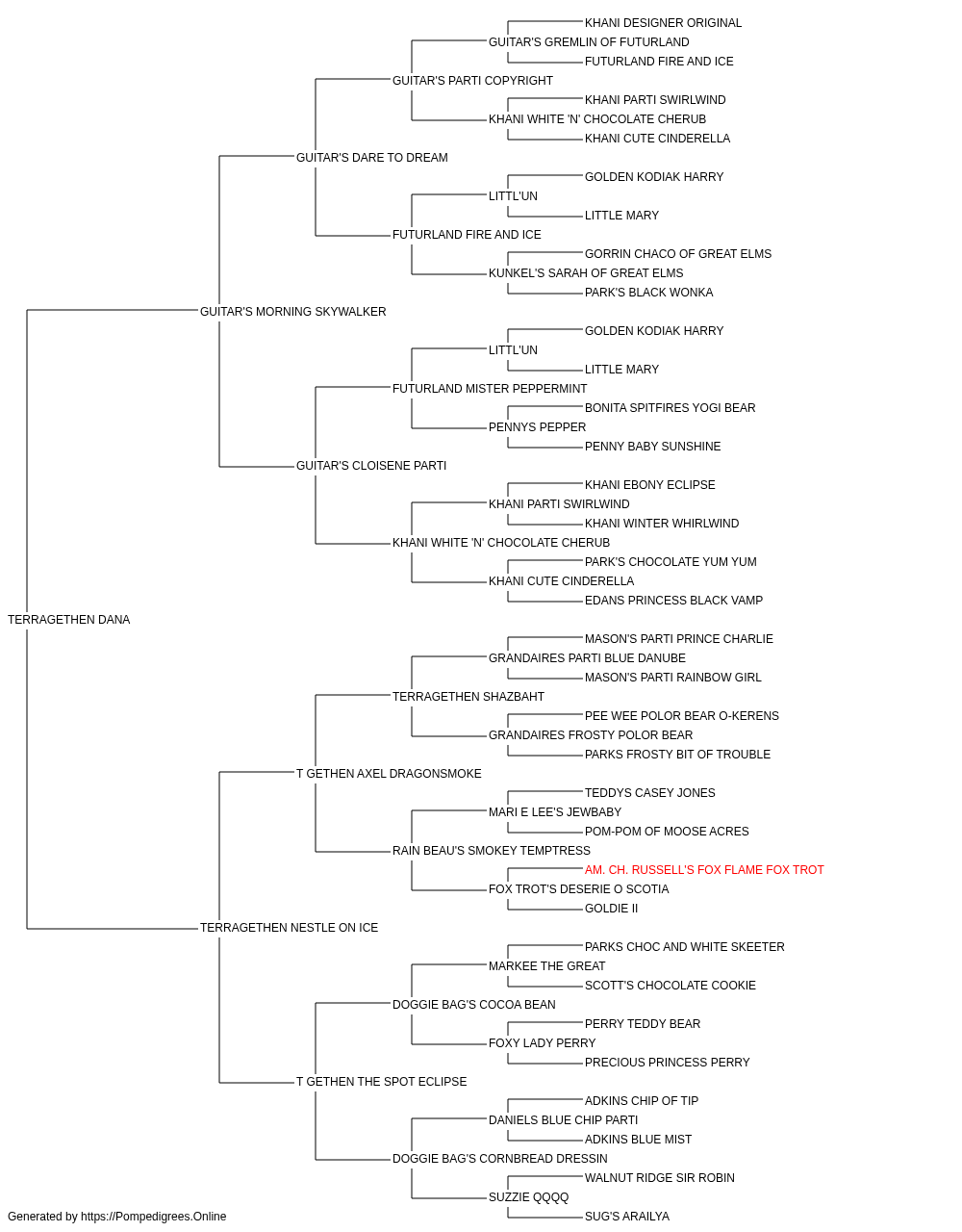 KHANI DESIGNER ORIGINAL
GUITAR'S GREMLIN OF FUTURLAND
FUTURLAND FIRE AND ICE
GUITAR'S PARTI COPYRIGHT
KHANI PARTI SWIRLWIND
KHANI WHITE 'N' CHOCOLATE CHERUB
KHANI CUTE CINDERELLA
GUITAR'S DARE TO DREAM
GOLDEN KODIAK HARRY
LITTL'UN
LITTLE MARY
FUTURLAND FIRE AND ICE
GORRIN CHACO OF GREAT ELMS
KUNKEL'S SARAH OF GREAT ELMS
PARK'S BLACK WONKA
GUITAR'S MORNING SKYWALKER
GOLDEN KODIAK HARRY
LITTL'UN
LITTLE MARY
FUTURLAND MISTER PEPPERMINT
BONITA SPITFIRES YOGI BEAR
PENNYS PEPPER
PENNY BABY SUNSHINE
GUITAR'S CLOISENE PARTI
KHANI EBONY ECLIPSE
KHANI PARTI SWIRLWIND
KHANI WINTER WHIRLWIND
KHANI WHITE 'N' CHOCOLATE CHERUB
PARK'S CHOCOLATE YUM YUM
KHANI CUTE CINDERELLA
EDANS PRINCESS BLACK VAMP
TERRAGETHEN DANA
MASON'S PARTI PRINCE CHARLIE
GRANDAIRES PARTI BLUE DANUBE
MASON'S PARTI RAINBOW GIRL
TERRAGETHEN SHAZBAHT
PEE WEE POLOR BEAR O-KERENS
GRANDAIRES FROSTY POLOR BEAR
PARKS FROSTY BIT OF TROUBLE
T GETHEN AXEL DRAGONSMOKE
TEDDYS CASEY JONES
MARI E LEE'S JEWBABY
POM-POM OF MOOSE ACRES
RAIN BEAU'S SMOKEY TEMPTRESS
AM. CH. RUSSELL'S FOX FLAME FOX TROT
FOX TROT'S DESERIE O SCOTIA
GOLDIE II
TERRAGETHEN NESTLE ON ICE
PARKS CHOC AND WHITE SKEETER
MARKEE THE GREAT
SCOTT'S CHOCOLATE COOKIE
DOGGIE BAG'S COCOA BEAN
PERRY TEDDY BEAR
FOXY LADY PERRY
PRECIOUS PRINCESS PERRY
T GETHEN THE SPOT ECLIPSE
ADKINS CHIP OF TIP
DANIELS BLUE CHIP PARTI
ADKINS BLUE MIST
DOGGIE BAG'S CORNBREAD DRESSIN
WALNUT RIDGE SIR ROBIN
SUZZIE QQQQ
SUG'S ARAILYA
Generated by https://Pompedigrees.Online